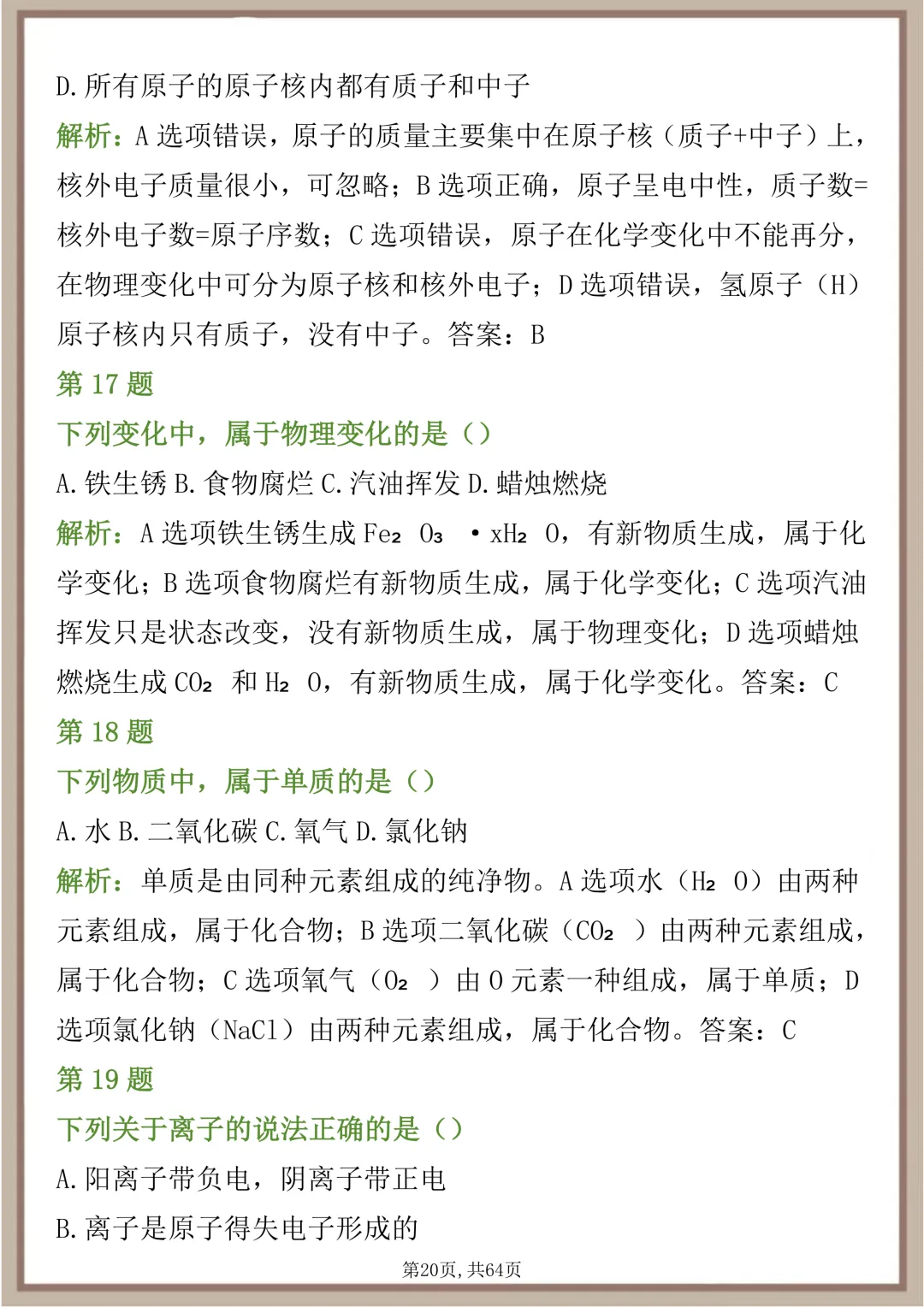 D. 所有原子的原子核内都有质子和中子

解析：A 选项错误，原子的质量主要集中在原子核（质子+中子）上，核外电子质量很小，可忽略；B 选项正确，原子呈电中性，质子数=核外电子数=原子序数；C 选项错误，原子在化学变化中不能再分，在物理变化中可分为原子核和核外电子；D 选项错误，氢原子（H）原子核内只有质子，没有中子。答案：B

第 17 题

下列变化中，属于物理变化的是（）

A. 铁生锈 B. 食物腐烂 C. 汽油挥发 D. 蜡烛燃烧

解析：A 选项铁生锈生成 $Fe_2O_3 \cdot xH_2O$，有新物质生成，属于化学变化；B 选项食物腐烂有新物质生成，属于化学变化；C 选项汽油挥发只是状态改变，没有新物质生成，属于物理变化；D 选项蜡烛燃烧生成 $CO_2$ 和 $H_2O$，有新物质生成，属于化学变化。答案：C

第 18 题

下列物质中，属于单质的是（）

A. 水 B. 二氧化碳 C. 氧气 D. 氯化钠

解析：单质是由同种元素组成的纯净物。A 选项水（$H_2O$）由两种元素组成，属于化合物；B 选项二氧化碳（$CO_2$）由两种元素组成，属于化合物；C 选项氧气（$O_2$）由 O 元素一种组成，属于单质；D 选项氯化钠（NaCl）由两种元素组成，属于化合物。答案：C

第 19 题

下列关于离子的说法正确的是（）

A. 阳离子带负电，阴离子带正电

B. 离子是原子得失电子形成的

第20页，共64页